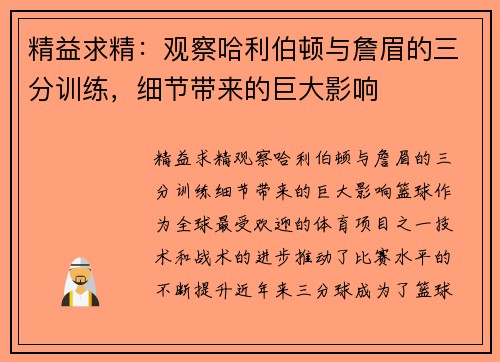 精益求精：观察哈利伯顿与詹眉的三分训练，细节带来的巨大影响

精益求精观察哈利伯顿与詹眉的三分训练细节带来的巨大影响篮球作为全球最受欢迎的体育项目之一技术和战术的进步推动了比赛水平的不断提升近年来三分球成为了篮球